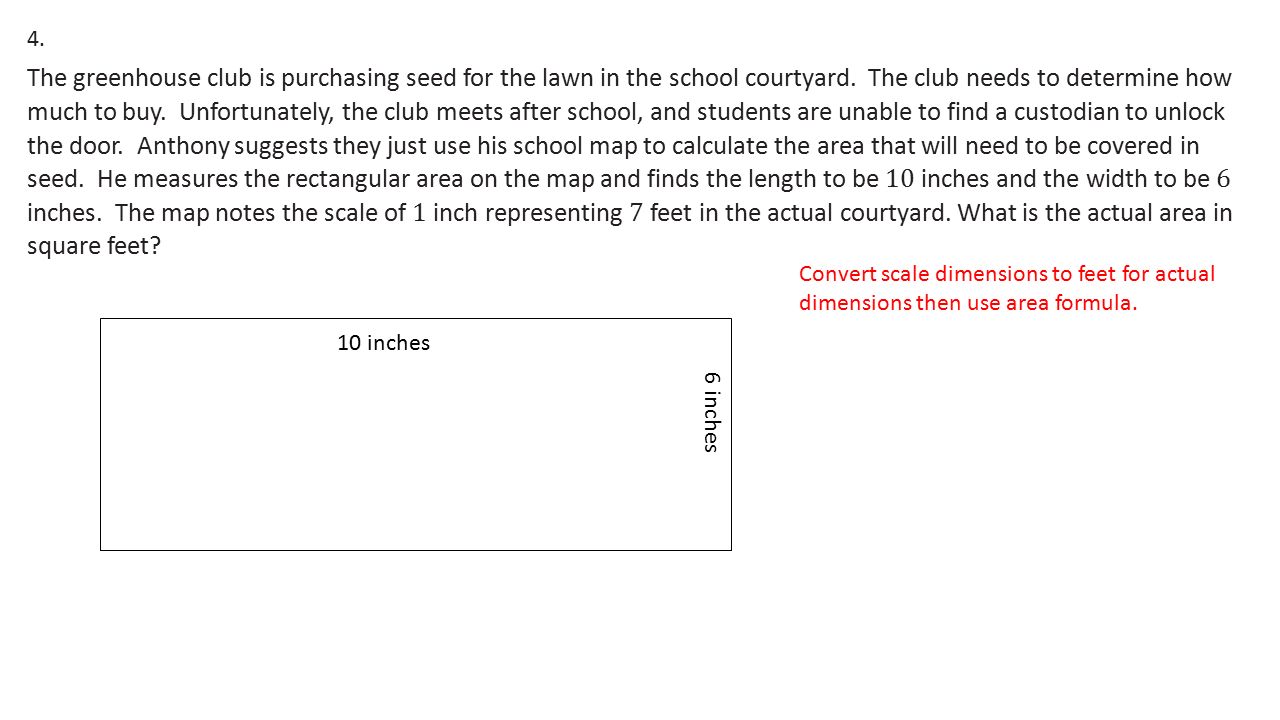 4.

The greenhouse club is purchasing seed for the lawn in the school courtyard. The club needs to determine how much to buy. Unfortunately, the club meets after school, and students are unable to find a custodian to unlock the door. Anthony suggests they just use his school map to calculate the area that will need to be covered in seed. He measures the rectangular area on the map and finds the length to be $10$ inches and the width to be $6$ inches. The map notes the scale of $1$ inch representing $7$ feet in the actual courtyard. What is the actual area in square feet?

Convert scale dimensions to feet for actual dimensions then use area formula.

10 inches

6 inches